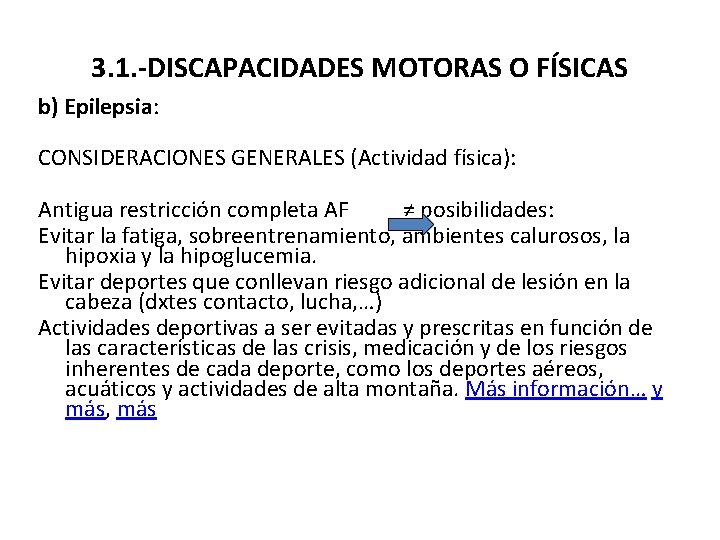 3.1.-DISCAPACIDADES MOTORAS O FÍSICAS

b) Epilepsia:

CONSIDERACIONES GENERALES (Actividad física):

Antigua restricción completa AF ≠ posibilidades:

Evitar la fatiga, sobreentrenamiento, ambientes calurosos, la hipoxia y la hipoglucemia.

Evitar deportes que conllevan riesgo adicional de lesión en la cabeza (dxtes contacto, lucha,…)

Actividades deportivas a ser evitadas y prescritas en función de las características de las crisis, medicación y de los riesgos inherentes de cada deporte, como los deportes aéreos, acuáticos y actividades de alta montaña. Más información… y más, más